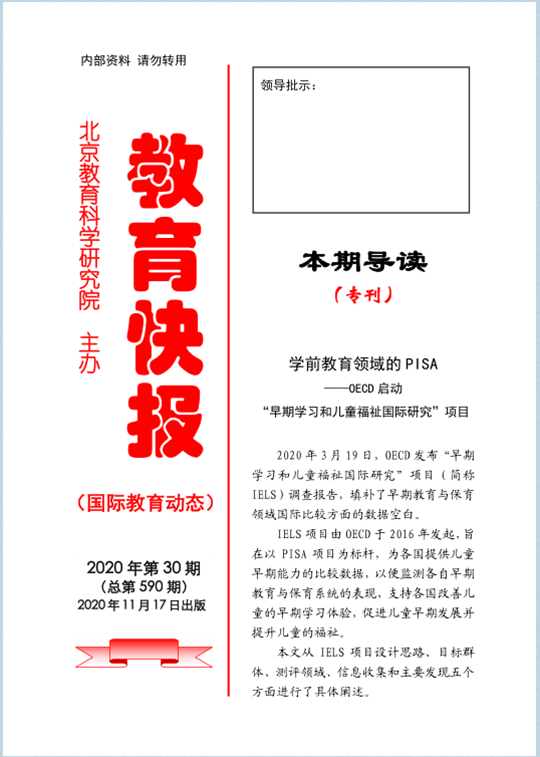 内部资料 请勿转用

北京教育科学研究院 主办

教育快报

（国际教育动态）

2020 年第 30 期
（总第 590 期）
2020 年 11 月 17 日出版

领导批示：

本期导读

（专刊）

学前教育领域的 PISA
——OECD 启动
“早期学习和儿童福祉国际研究”项目

2020 年 3 月 19 日，OECD 发布“早期学习和儿童福祉国际研究”项目（简称 IELS）调查报告，填补了早期教育与保育领域国际比较方面的数据空白。

IELS 项目由 OECD 于 2016 年发起，旨在以 PISA 项目为标杆，为各国提供儿童早期能力的比较数据，以便监测各自早期教育与保育系统的表现，支持各国改善儿童的早期学习体验，促进儿童早期发展并提升儿童的福祉。

本文从 IELS 项目设计思路、目标群体、测评领域、信息收集和主要发现五个方面进行了具体阐述。